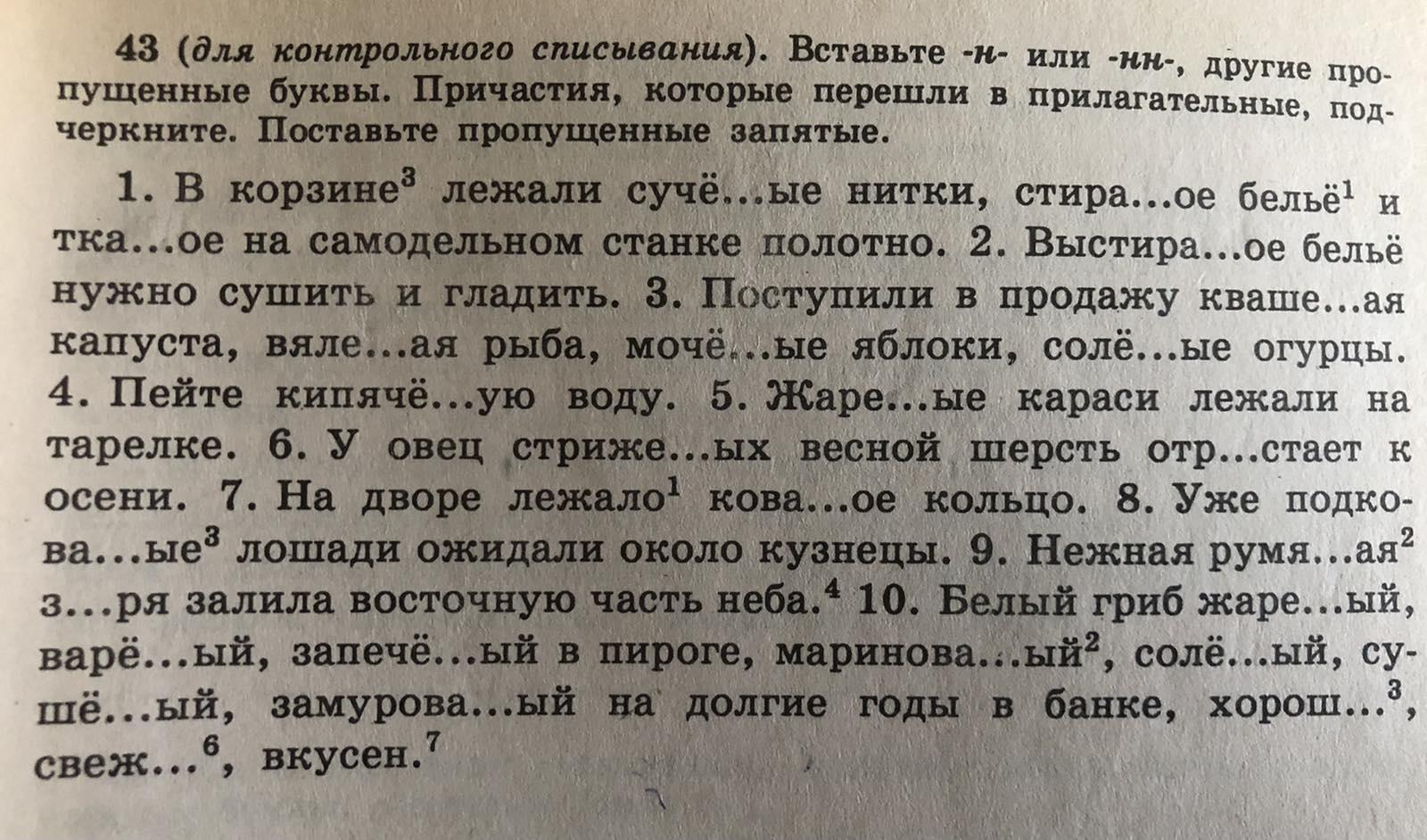 43 (для контрольного списывания). Вставьте -н- или -нн-, другие пропущенные буквы. Причастия, которые перешли в прилагательные, подчеркните. Поставьте пропущенные запятые.

1. В корзине$^{3}$ лежали сучё...ые нитки, стира...ое бельё$^{1}$ и тка...ое на самодельном станке полотно. 2. Выстира...ое бельё нужно сушить и гладить. 3. Поступили в продажу кваше...ая капуста, вяле...ая рыба, мочё...ые яблоки, солё...ые огурцы. 4. Пейте кипячё...ую воду. 5. Жаре...ые караси лежали на тарелке. 6. У овец стриже...ых весной шерсть отр...стает к осени. 7. На дворе лежало$^{1}$ кова...ое кольцо. 8. Уже подкова...ые$^{3}$ лошади ожидали около кузнецы. 9. Нежная румя...ая$^{2}$ з...ря залила восточную часть неба.$^{4}$ 10. Белый гриб жаре...ый, варё...ый, запечё...ый в пироге, маринова...ый$^{2}$, солё...ый, сушё...ый, замурова...ый на долгие годы в банке, хорош...$^{3}$, свеж...$^{6}$, вкусен.$^{7}$